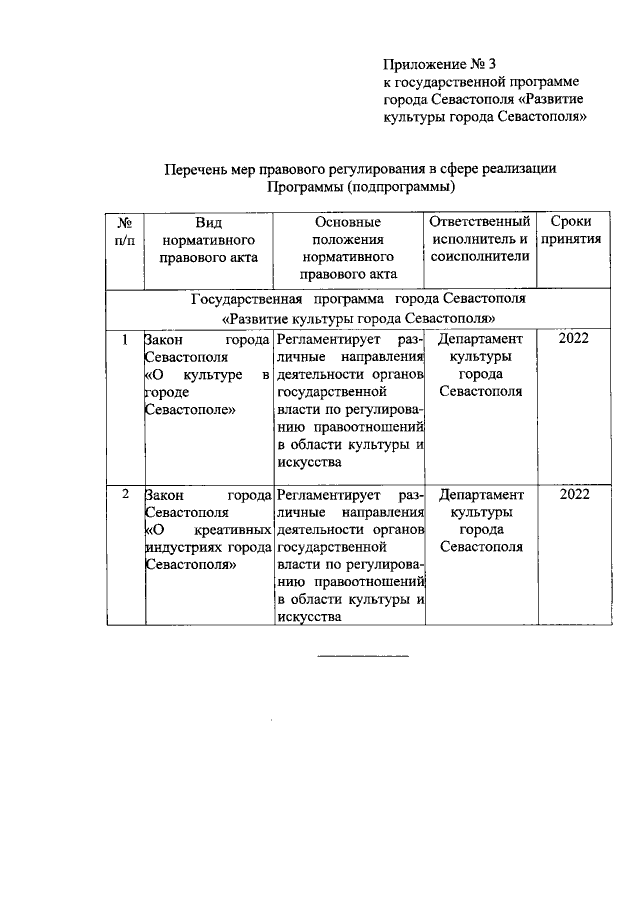 Приложение № 3
к государственной программе города Севастополя «Развитие культуры города Севастополя»

Перечень мер правового регулирования в сфере реализации Программы (подпрограммы)

| № п/п | Вид нормативного правового акта | Основные положения нормативного правового акта | Ответственный исполнитель и соисполнители | Сроки принятия |
|---|---|---|---|---|
| Государственная программа города Севастополя «Развитие культуры города Севастополя» | | | | |
| 1 | Закон города Севастополя «О культуре в городе Севастополе» | Регламентирует различные направления деятельности органов государственной власти по регулированию правоотношений в области культуры и искусства | Департамент культуры города Севастополя | 2022 |
| 2 | Закон города Севастополя «О креативных индустриях города Севастополя» | Регламентирует различные направления деятельности органов государственной власти по регулированию правоотношений в области культуры и искусства | Департамент культуры города Севастополя | 2022 |